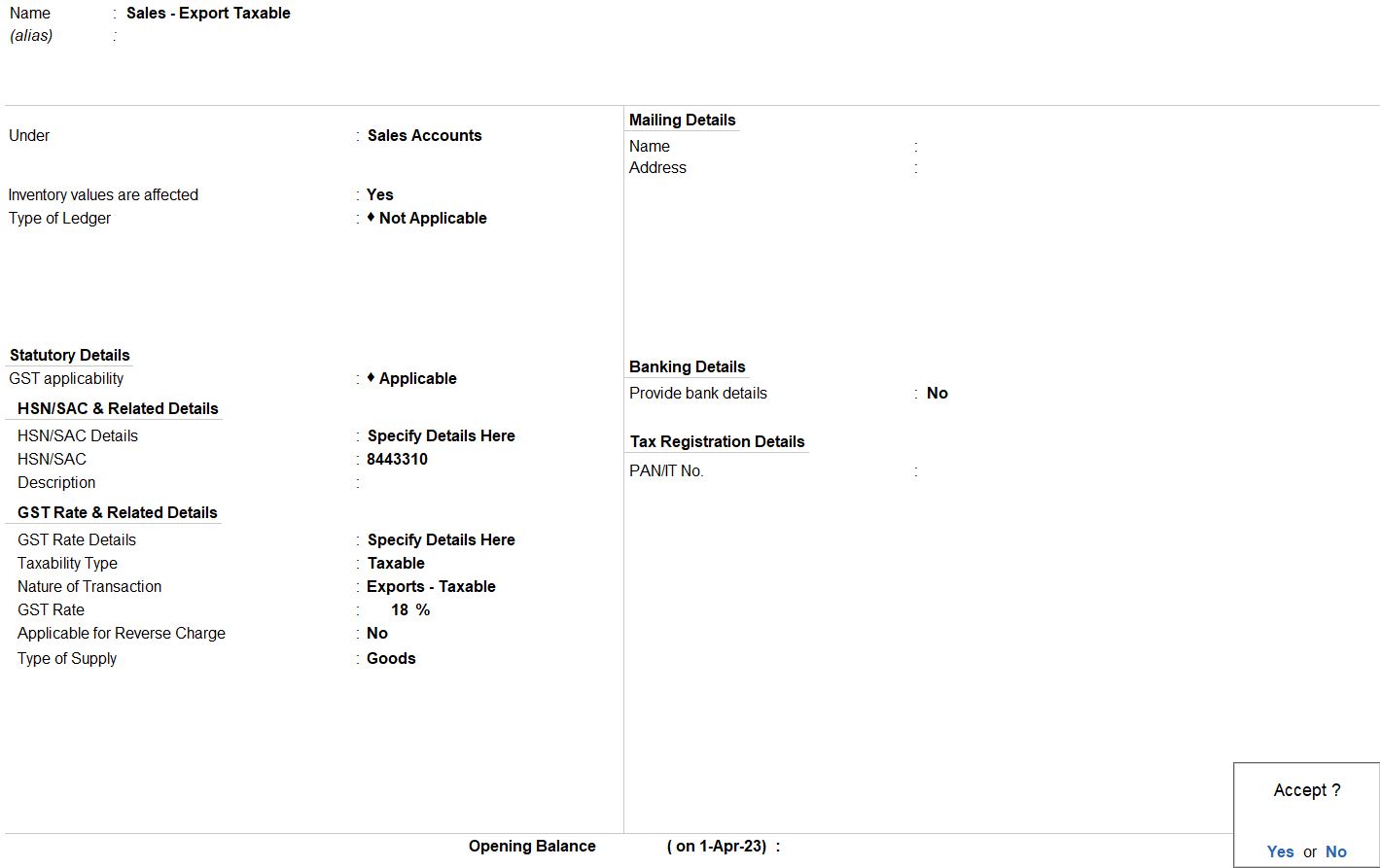 Name : Sales - Export Taxable
(alias) :

Under : Sales Accounts

Inventory values are affected : Yes
Type of Ledger : ♦ Not Applicable

Statutory Details
GST applicability : ♦ Applicable
HSN/SAC & Related Details
HSN/SAC Details : Specify Details Here
HSN/SAC : 8443310
Description :
GST Rate & Related Details
GST Rate Details : Specify Details Here
Taxability Type : Taxable
Nature of Transaction : Exports - Taxable
GST Rate : 18 %
Applicable for Reverse Charge : No
Type of Supply : Goods

Mailing Details
Name :
Address :

Banking Details
Provide bank details : No

Tax Registration Details
PAN/IT No. :

Opening Balance ( on 1-Apr-23) :

Accept ?

Yes or No